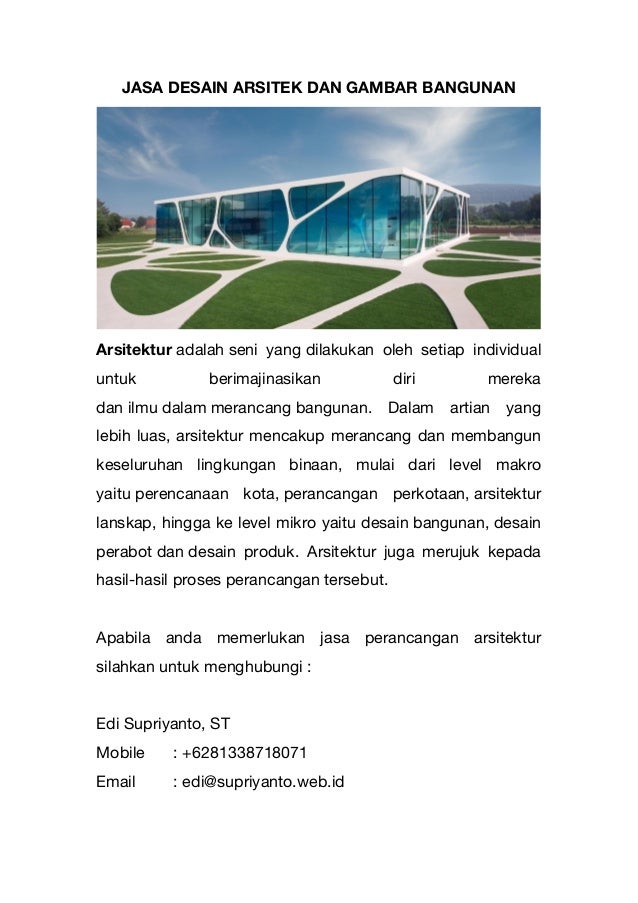 JASA DESAIN ARSITEK DAN GAMBAR BANGUNAN

Arsitektur adalah seni yang dilakukan oleh setiap individual untuk berimajinasikan diri mereka dan ilmu dalam merancang bangunan. Dalam artian yang lebih luas, arsitektur mencakup merancang dan membangun keseluruhan lingkungan binaan, mulai dari level makro yaitu perencanaan kota, perancangan perkotaan, arsitektur lanskap, hingga ke level mikro yaitu desain bangunan, desain perabot dan desain produk. Arsitektur juga merujuk kepada hasil-hasil proses perancangan tersebut.

Apabila anda memerlukan jasa perancangan arsitektur silahkan untuk menghubungi :

Edi Supriyanto, ST
Mobile : +6281338718071
Email : edi@supriyanto.web.id